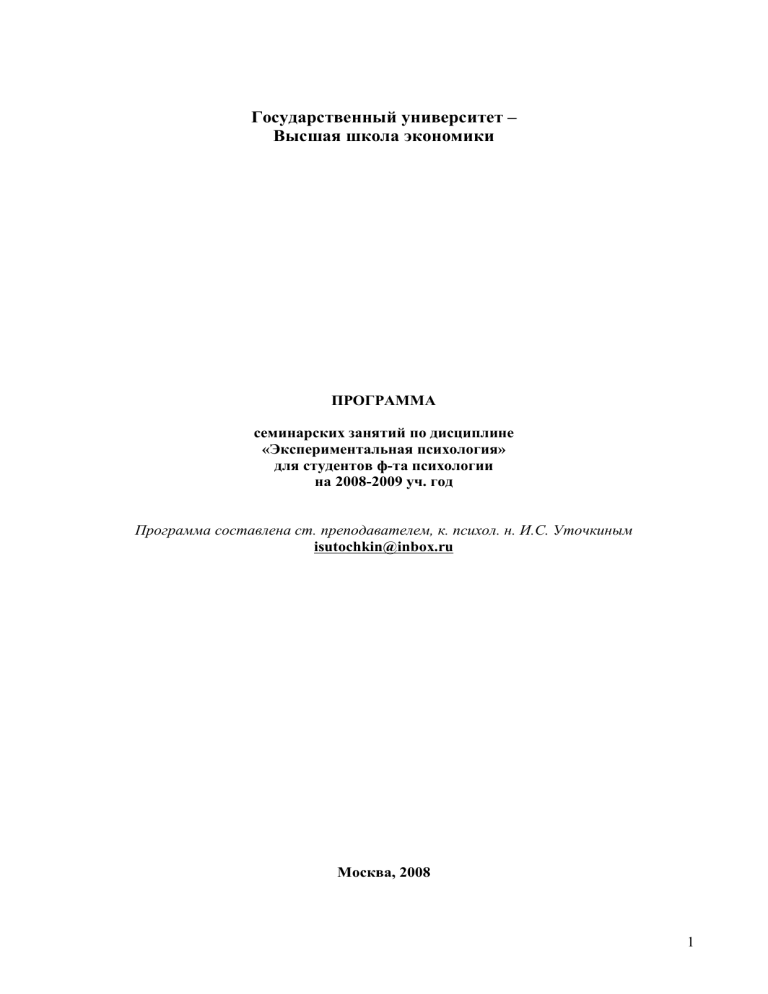 Государственный университет –
Высшая школа экономики

ПРОГРАММА

семинарских занятий по дисциплине
«Экспериментальная психология»
для студентов ф-та психологии
на 2008-2009 уч. год

Программа составлена ст. преподавателем, к. психол. н. И.С. Уточкиным
isutochkin@inbox.ru

Москва, 2008

1